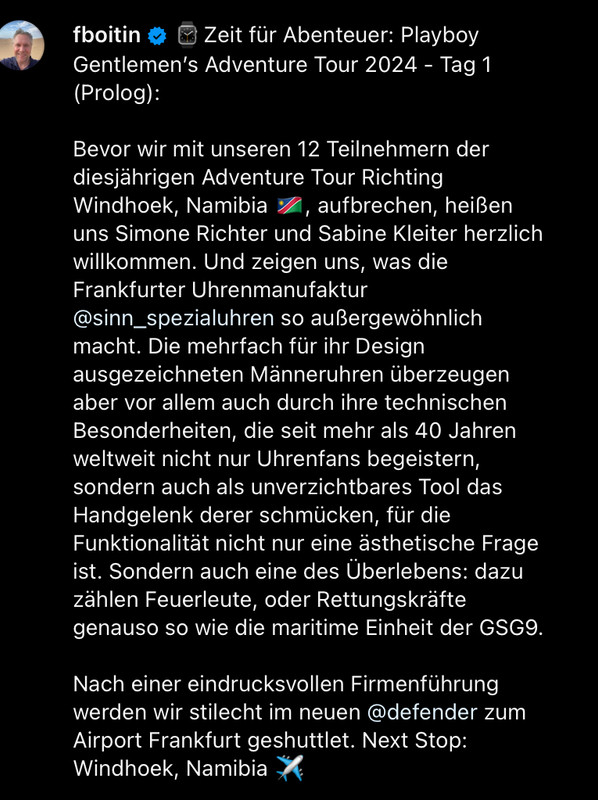 fboitin ⌚ Zeit für Abenteuer: Playboy Gentlemen's Adventure Tour 2024 - Tag 1 (Prolog):

Bevor wir mit unseren 12 Teilnehmern der diesjährigen Adventure Tour Richting Windhoek, Namibia 🇳🇦, aufbrechen, heißen uns Simone Richter und Sabine Kleiter herzlich willkommen. Und zeigen uns, was die Frankfurter Uhrenmanufaktur @sinn_spezialuhren so außergewöhnlich macht. Die mehrfach für ihr Design ausgezeichneten Männeruhren überzeugen aber vor allem auch durch ihre technischen Besonderheiten, die seit mehr als 40 Jahren weltweit nicht nur Uhrenfans begeistern, sondern auch als unverzichtbares Tool das Handgelenk derer schmücken, für die Funktionalität nicht nur eine ästhetische Frage ist. Sondern auch eine des Überlebens: dazu zählen Feuerleute, oder Rettungskräfte genauso so wie die maritime Einheit der GSG9.

Nach einer eindrucksvollen Firmenführung werden wir stilecht im neuen @defender zum Airport Frankfurt geshuttlet. Next Stop: Windhoek, Namibia ✈️